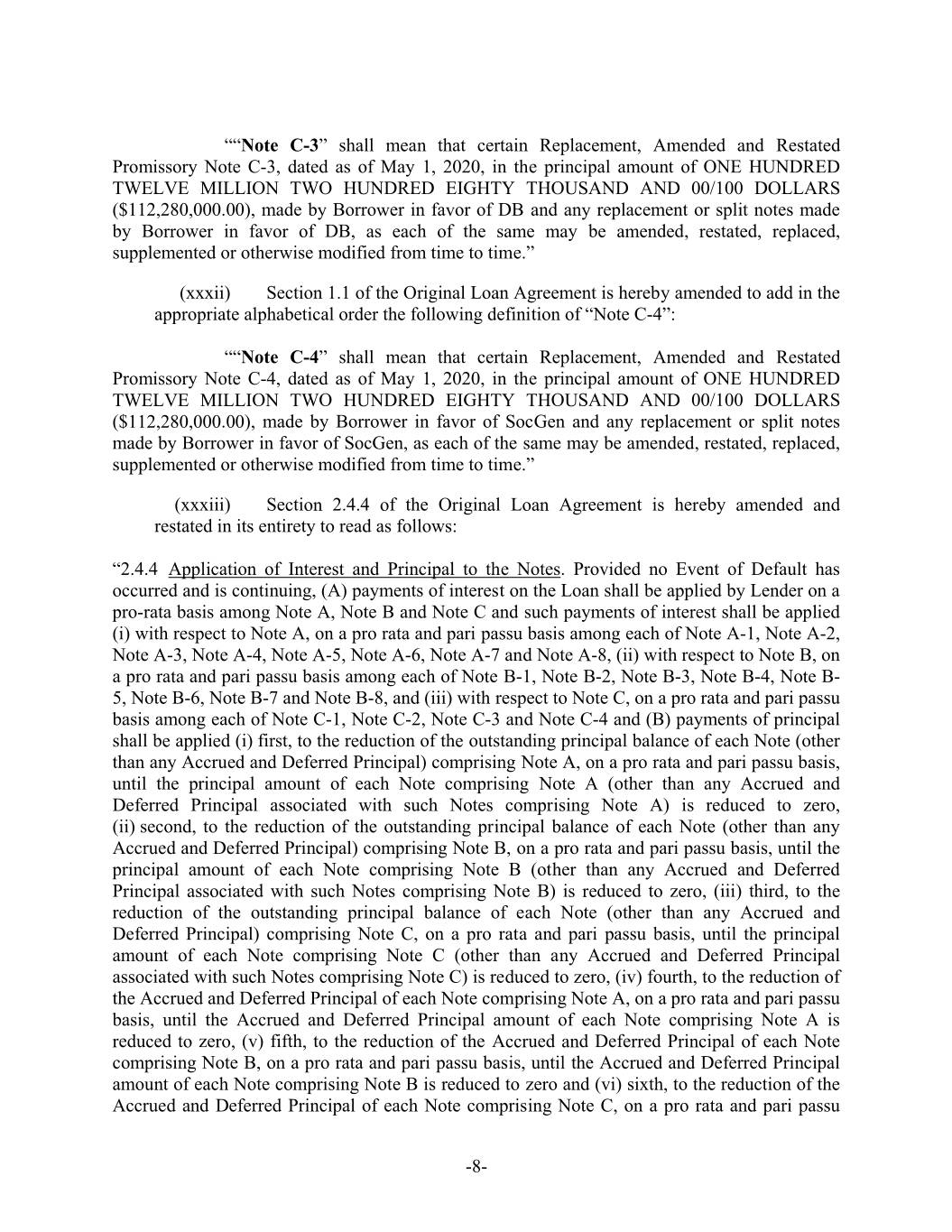 ““Note C-3” shall mean that certain Replacement, Amended and Restated Promissory Note C-3, dated as of May 1, 2020, in the principal amount of ONE HUNDRED TWELVE MILLION TWO HUNDRED EIGHTY THOUSAND AND 00/100 DOLLARS ($112,280,000.00), made by Borrower in favor of DB and any replacement or split notes made by Borrower in favor of DB, as each of the same may be amended, restated, replaced, supplemented or otherwise modified from time to time.”

(xxxii) Section 1.1 of the Original Loan Agreement is hereby amended to add in the appropriate alphabetical order the following definition of “Note C-4”:

““Note C-4” shall mean that certain Replacement, Amended and Restated Promissory Note C-4, dated as of May 1, 2020, in the principal amount of ONE HUNDRED TWELVE MILLION TWO HUNDRED EIGHTY THOUSAND AND 00/100 DOLLARS ($112,280,000.00), made by Borrower in favor of SocGen and any replacement or split notes made by Borrower in favor of SocGen, as each of the same may be amended, restated, replaced, supplemented or otherwise modified from time to time.”

(xxxiii) Section 2.4.4 of the Original Loan Agreement is hereby amended and restated in its entirety to read as follows:

“2.4.4 Application of Interest and Principal to the Notes. Provided no Event of Default has occurred and is continuing, (A) payments of interest on the Loan shall be applied by Lender on a pro-rata basis among Note A, Note B and Note C and such payments of interest shall be applied (i) with respect to Note A, on a pro rata and pari passu basis among each of Note A-1, Note A-2, Note A-3, Note A-4, Note A-5, Note A-6, Note A-7 and Note A-8, (ii) with respect to Note B, on a pro rata and pari passu basis among each of Note B-1, Note B-2, Note B-3, Note B-4, Note B-5, Note B-6, Note B-7 and Note B-8, and (iii) with respect to Note C, on a pro rata and pari passu basis among each of Note C-1, Note C-2, Note C-3 and Note C-4 and (B) payments of principal shall be applied (i) first, to the reduction of the outstanding principal balance of each Note (other than any Accrued and Deferred Principal) comprising Note A, on a pro rata and pari passu basis, until the principal amount of each Note comprising Note A (other than any Accrued and Deferred Principal associated with such Notes comprising Note A) is reduced to zero, (ii) second, to the reduction of the outstanding principal balance of each Note (other than any Accrued and Deferred Principal) comprising Note B, on a pro rata and pari passu basis, until the principal amount of each Note comprising Note B (other than any Accrued and Deferred Principal associated with such Notes comprising Note B) is reduced to zero, (iii) third, to the reduction of the outstanding principal balance of each Note (other than any Accrued and Deferred Principal) comprising Note C, on a pro rata and pari passu basis, until the principal amount of each Note comprising Note C (other than any Accrued and Deferred Principal associated with such Notes comprising Note C) is reduced to zero, (iv) fourth, to the reduction of the Accrued and Deferred Principal of each Note comprising Note A, on a pro rata and pari passu basis, until the Accrued and Deferred Principal amount of each Note comprising Note A is reduced to zero, (v) fifth, to the reduction of the Accrued and Deferred Principal of each Note comprising Note B, on a pro rata and pari passu basis, until the Accrued and Deferred Principal amount of each Note comprising Note B is reduced to zero and (vi) sixth, to the reduction of the Accrued and Deferred Principal of each Note comprising Note C, on a pro rata and pari passu

-8-